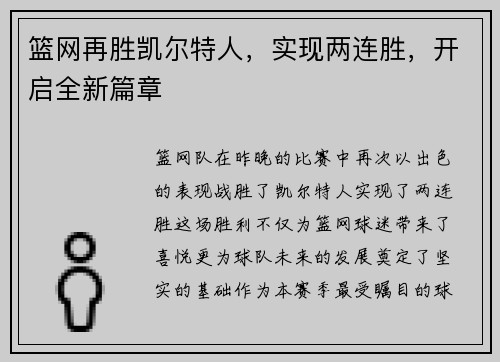 篮网再胜凯尔特人，实现两连胜，开启全新篇章

篮网队在昨晚的比赛中再次以出色的表现战胜了凯尔特人实现了两连胜这场胜利不仅为篮网球迷带来了喜悦更为球队未来的发展奠定了坚实的基础作为本赛季最受瞩目的球